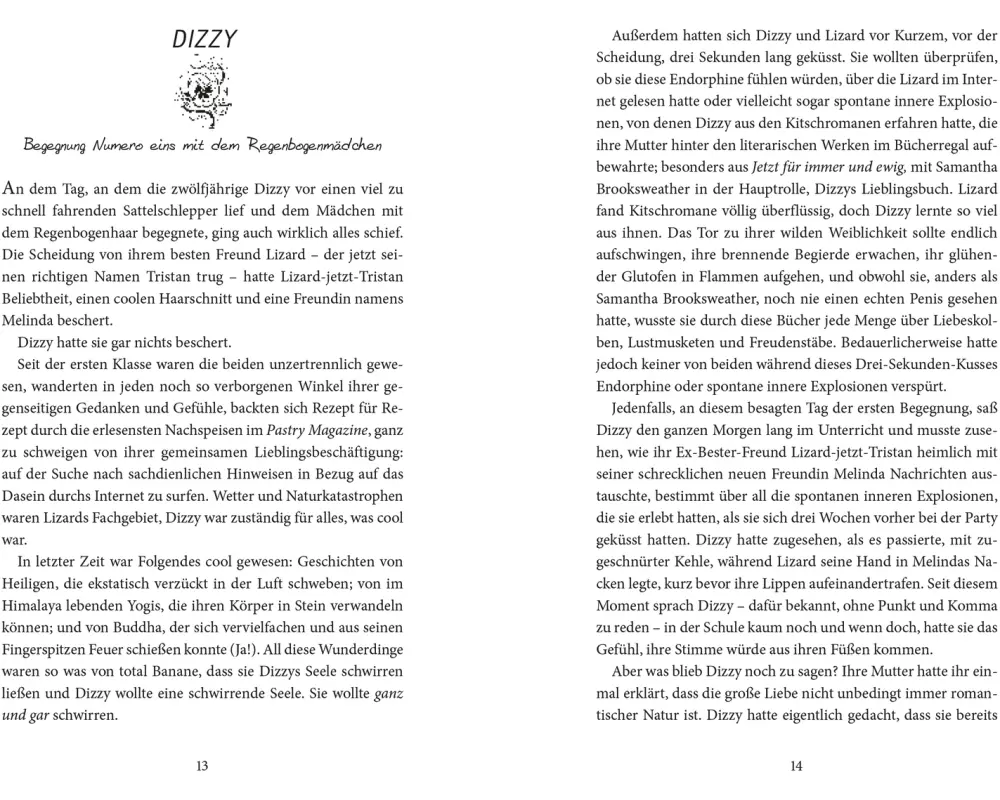 DIZZY

Begegnung Numero eins mit dem Regenbogenmädchen

An dem Tag, an dem die zwölfjährige Dizzy vor einen viel zu schnell fahrenden Sattelschlepper lief und dem Mädchen mit dem Regenbogenhaar begegnete, ging auch wirklich alles schief. Die Scheidung von ihrem besten Freund Lizard – der jetzt seinen richtigen Namen Tristan trug – hatte Lizard-jetzt-Tristan Beliebtheit, einen coolen Haarschnitt und eine Freundin namens Melinda beschert.

Dizzy hatte sie gar nichts beschert.

Seit der ersten Klasse waren die beiden unzertrennlich gewesen, wanderten in jeden noch so verborgenen Winkel ihrer gegenseitigen Gedanken und Gefühle, backten sich Rezept für Rezept durch die erlesensten Nachspeisen im Pastry Magazine, ganz zu schweigen von ihrer gemeinsamen Lieblingsbeschäftigung: auf der Suche nach sachdienlichen Hinweisen in Bezug auf das Dasein durchs Internet zu surfen. Wetter und Naturkatastrophen waren Lizards Fachgebiet, Dizzy war zuständig für alles, was cool war.

In letzter Zeit war Folgendes cool gewesen: Geschichten von Heiligen, die ekstatisch verzückt in der Luft schweben; von im Himalaya lebenden Yogis, die ihren Körper in Stein verwandeln können; und von Buddha, der sich vervielfachen und aus seinen Fingerspitzen Feuer schießen konnte (Ja!). All diese Wunderdinge waren so was von total Banane, dass sie Dizzys Seele schwirren ließen und Dizzy wollte eine schwirrende Seele. Sie wollte ganz und gar schwirren.

13

Außerdem hatten sich Dizzy und Lizard vor Kurzem, vor der Scheidung, drei Sekunden lang geküsst. Sie wollten überprüfen, ob sie diese Endorphine fühlen würden, über die Lizard im Internet gelesen hatte oder vielleicht sogar spontane innere Explosionen, von denen Dizzy aus den Kitschromanen erfahren hatte, die ihre Mutter hinter den literarischen Werken im Bücherregal aufbewahrte; besonders aus Jetzt für immer und ewig, mit Samantha Brooksweather in der Hauptrolle, Dizzys Lieblingsbuch. Lizard fand Kitschromane völlig überflüssig, doch Dizzy lernte so viel aus ihnen. Das Tor zu ihrer wilden Weiblichkeit sollte endlich aufschwingen, ihre brennende Begierde erwachen, ihr glühender Glutofen in Flammen aufgehen, und obwohl sie, anders als Samantha Brooksweather, noch nie einen echten Penis gesehen hatte, wusste sie durch diese Bücher jede Menge über Liebeskolben, Lustmusketen und Freudenstäbe. Bedauerlicherweise hatte jedoch keiner von beiden während dieses Drei-Sekunden-Kusses Endorphine oder spontane innere Explosionen verspürt.

Jedenfalls, an diesem besagten Tag der ersten Begegnung, saß Dizzy den ganzen Morgen lang im Unterricht und musste zusehen, wie ihr Ex-Bester-Freund Lizard-jetzt-Tristan heimlich mit seiner schrecklichen neuen Freundin Melinda Nachrichten austauschte, bestimmt über all die spontanen inneren Explosionen, die sie erlebt hatten, als sie sich drei Wochen vorher bei der Party geküsst hatten. Dizzy hatte zugesehen, als es passierte, mit zugeschnürter Kehle, während Lizard seine Hand in Melindas Nacken legte, kurz bevor ihre Lippen aufeinandertrafen. Seit diesem Moment sprach Dizzy – dafür bekannt, ohne Punkt und Komma zu reden – in der Schule kaum noch und wenn doch, hatte sie das Gefühl, ihre Stimme würde aus ihren Füßen kommen.

Aber was blieb Dizzy noch zu sagen? Ihre Mutter hatte ihr einmal erklärt, dass die große Liebe nicht unbedingt immer romantischer Natur ist. Dizzy hatte eigentlich gedacht, dass sie bereits

14